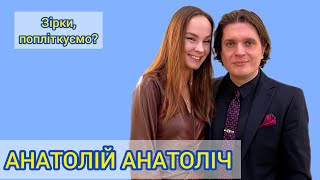 Зірки, попліткуємо?

АНАТОЛІЙ АНАТОЛІЧ